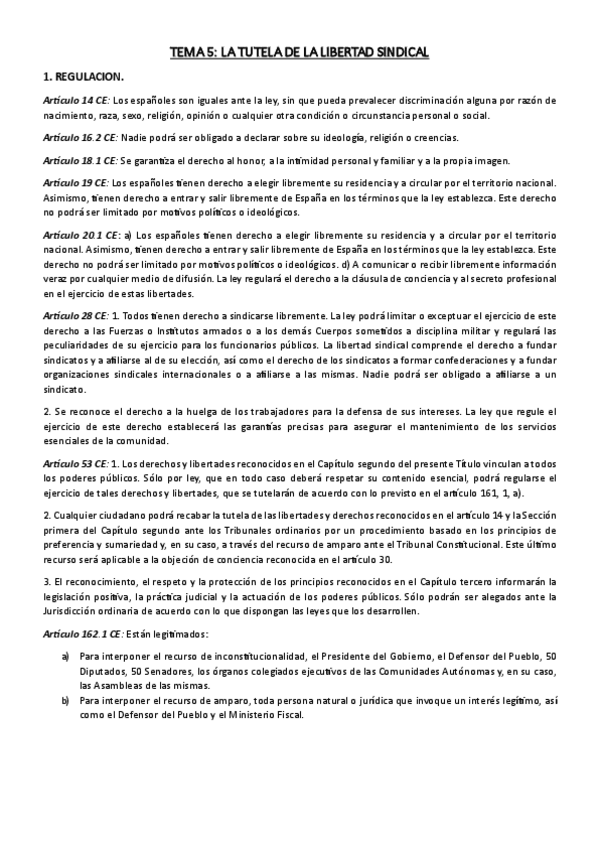 TEMA 5: LA TUTELA DE LA LIBERTAD SINDICAL

1. REGULACION.

Artículo 14 CE: Los españoles son iguales ante la ley, sin que pueda prevalecer discriminación alguna por razón de nacimiento, raza, sexo, religión, opinión o cualquier otra condición o circunstancia personal o social.

Artículo 16.2 CE: Nadie podrá ser obligado a declarar sobre su ideología, religión o creencias.

Artículo 18.1 CE: Se garantiza el derecho al honor, a la intimidad personal y familiar y a la propia imagen.

Artículo 19 CE: Los españoles tienen derecho a elegir libremente su residencia y a circular por el territorio nacional. Asimismo, tienen derecho a entrar y salir libremente de España en los términos que la ley establezca. Este derecho no podrá ser limitado por motivos políticos o ideológicos.

Artículo 20.1 CE: a) Los españoles tienen derecho a elegir libremente su residencia y a circular por el territorio nacional. Asimismo, tienen derecho a entrar y salir libremente de España en los términos que la ley establezca. Este derecho no podrá ser limitado por motivos políticos o ideológicos. d) A comunicar o recibir libremente información veraz por cualquier medio de difusión. La ley regulará el derecho a la cláusula de conciencia y al secreto profesional en el ejercicio de estas libertades.

Artículo 28 CE: 1. Todos tienen derecho a sindicarse libremente. La ley podrá limitar o exceptuar el ejercicio de este derecho a las Fuerzas o Institutos armados o a los demás Cuerpos sometidos a disciplina militar y regulará las peculiaridades de su ejercicio para los funcionarios públicos. La libertad sindical comprende el derecho a fundar sindicatos y a afiliarse al de su elección, así como el derecho de los sindicatos a formar confederaciones y a fundar organizaciones sindicales internacionales o a afiliarse a las mismas. Nadie podrá ser obligado a afiliarse a un sindicato.

2. Se reconoce el derecho a la huelga de los trabajadores para la defensa de sus intereses. La ley que regule el ejercicio de este derecho establecerá las garantías precisas para asegurar el mantenimiento de los servicios esenciales de la comunidad.

Artículo 53 CE: 1. Los derechos y libertades reconocidos en el Capítulo segundo del presente Título vinculan a todos los poderes públicos. Sólo por ley, que en todo caso deberá respetar su contenido esencial, podrá regularse el ejercicio de tales derechos y libertades, que se tutelarán de acuerdo con lo previsto en el artículo 161, 1, a).

2. Cualquier ciudadano podrá recabar la tutela de las libertades y derechos reconocidos en el artículo 14 y la Sección primera del Capítulo segundo ante los Tribunales ordinarios por un procedimiento basado en los principios de preferencia y sumariedad y, en su caso, a través del recurso de amparo ante el Tribunal Constitucional. Este último recurso será aplicable a la objeción de conciencia reconocida en el artículo 30.

3. El reconocimiento, el respeto y la protección de los principios reconocidos en el Capítulo tercero informarán la legislación positiva, la práctica judicial y la actuación de los poderes públicos. Sólo podrán ser alegados ante la Jurisdicción ordinaria de acuerdo con lo que dispongan las leyes que los desarrollen.

Artículo 162.1 CE: Están legitimados:

a) Para interponer el recurso de inconstitucionalidad, el Presidente del Gobierno, el Defensor del Pueblo, 50 Diputados, 50 Senadores, los órganos colegiados ejecutivos de las Comunidades Autónomas y, en su caso, las Asambleas de las mismas.
b) Para interponer el recurso de amparo, toda persona natural o jurídica que invoque un interés legítimo, así como el Defensor del Pueblo y el Ministerio Fiscal.